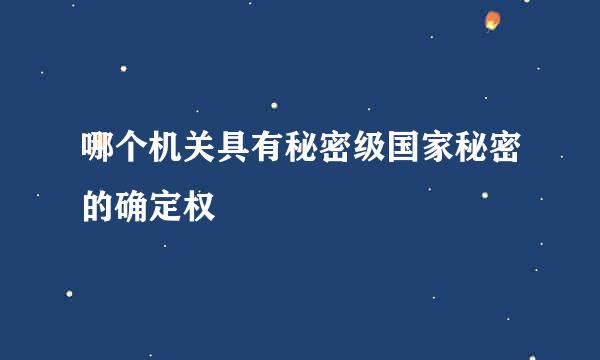 哪个机关具有秘密级国家秘密的确定权